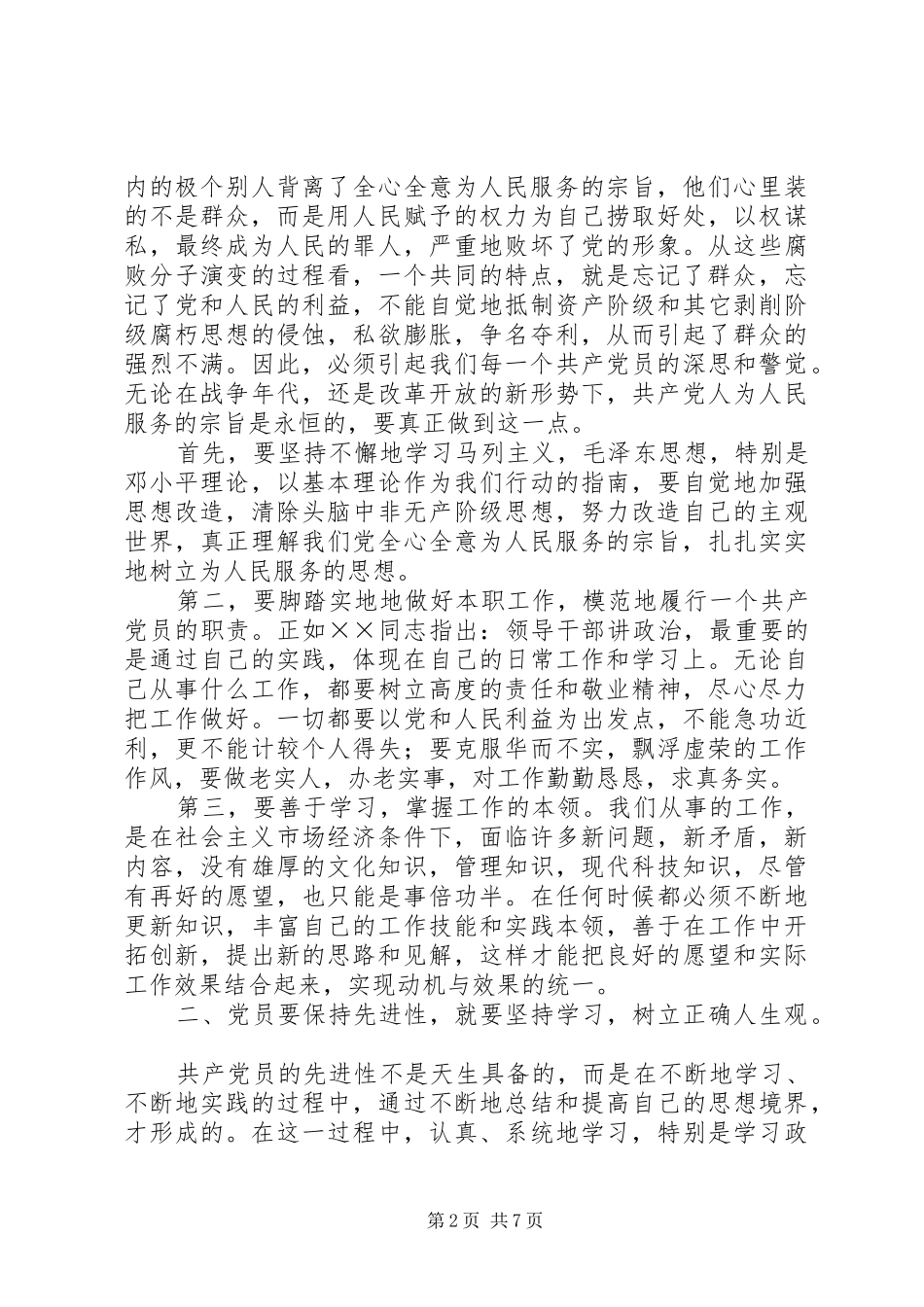 内的极个别人背离了全心全意为人民服务的宗旨，他们心里装的不是群众，而是用人民赋予的权力为自己捞取好处，以权谋私，最终成为人民的罪人，严重地败坏了党的形象。从这些腐败分子演变的过程看，一个共同的特点，就是忘记了群众，忘记了党和人民的利益，不能自觉地抵制资产阶级和其它剥削阶级腐朽思想的侵蚀，私欲膨胀，争名夺利，从而引起了群众的强烈不满。因此，必须引起我们每一个共产党员的深思和警觉。无论在战争年代，还是改革开放的新形势下，共产党人为人民服务的宗旨是永恒的，要真正做到这一点。

首先，要坚持不懈地学习马列主义，毛泽东思想，特别是邓小平理论，以基本理论作为我们行动的指南，要自觉地加强思想改造，清除头脑中非无产阶级思想，努力改造自己的主观世界，真正理解我们党全心全意为人民服务的宗旨，扎扎实实地树立为人民服务的思想。

第二，要脚踏实地地做好本职工作，模范地履行一个共产党员的职责。正如××同志指出：领导干部讲政治，最重要的是通过自己的实践，体现在自己的日常工作和学习上。无论自己从事什么工作，都要树立高度的责任和敬业精神，尽心尽力把工作做好。一切都要以党和人民利益为出发点，不能急功近利，更不能计较个人得失；要克服华而不实，飘浮虚荣的工作作风，要做老实人，办老实事，对工作勤勤恳恳，求真务实。

第三，要善于学习，掌握工作的本领。我们从事的工作，是在社会主义市场经济条件下，面临许多新问题，新矛盾，新内容，没有雄厚的文化知识，管理知识，现代科技知识，尽管有再好的愿望，也只能是事倍功半。在任何时候都必须不断地更新知识，丰富自己的工作技能和实践本领，善于在工作中开拓创新，提出新的思路和见解，这样才能把良好的愿望和实际工作效果结合起来，实现动机与效果的统一。

二、党员要保持先进性，就要坚持学习，树立正确人生观。

共产党员的先进性不是天生具备的，而是在不断地学习、不断地实践的过程中，通过不断地总结和提高自己的思想境界，才形成的。在这一过程中，认真、系统地学习，特别是学习政

第2页 共7页